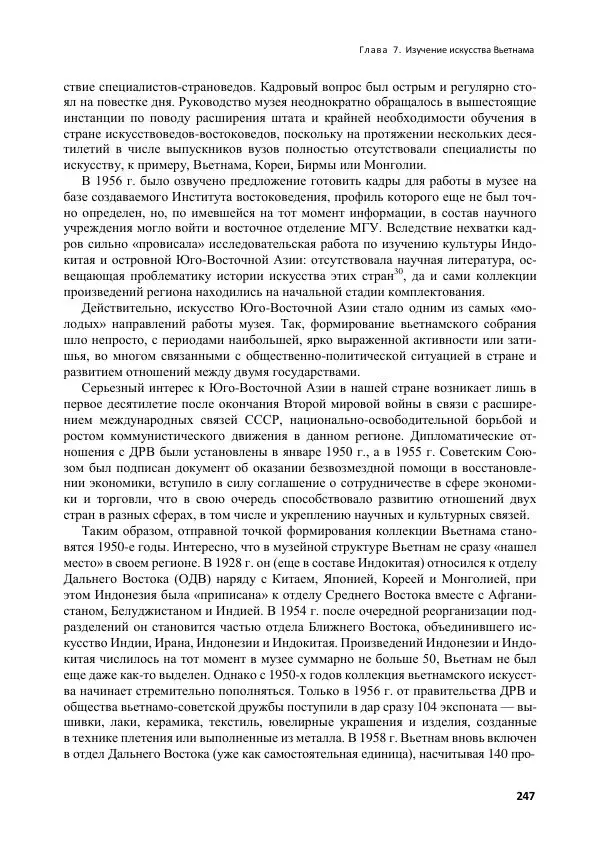 Глава 7. Изучение искусства Вьетнама

ствие специалистов-страноведов. Кадровый вопрос был острым и регулярно стоял на повестке дня. Руководство музея неоднократно обращалось в вышестоящие инстанции по поводу расширения штата и крайней необходимости обучения в стране искусствоведов-востоковедов, поскольку на протяжении нескольких десятилетий в числе выпускников вузов полностью отсутствовали специалисты по искусству, к примеру, Вьетнама, Кореи, Бирмы или Монголии.

В 1956 г. было озвучено предложение готовить кадры для работы в музее на базе создаваемого Института востоковедения, профиль которого еще не был точно определен, но, по имевшейся на тот момент информации, в состав научного учреждения могло войти и восточное отделение МГУ. Вследствие нехватки кадров сильно «провисала» исследовательская работа по изучению культуры Индокитая и островной Юго-Восточной Азии: отсутствовала научная литература, освещающая проблематику истории искусства этих стран$^{30}$, да и сами коллекции произведений региона находились на начальной стадии комплектования.

Действительно, искусство Юго-Восточной Азии стало одним из самых «молодых» направлений работы музея. Так, формирование вьетнамского собрания шло непросто, с периодами наибольшей, ярко выраженной активности или затишья, во многом связанными с общественно-политической ситуацией в стране и развитием отношений между двумя государствами.

Серьезный интерес к Юго-Восточной Азии в нашей стране возникает лишь в первое десятилетие после окончания Второй мировой войны в связи с расширением международных связей СССР, национально-освободительной борьбой и ростом коммунистического движения в данном регионе. Дипломатические отношения с ДРВ были установлены в январе 1950 г., а в 1955 г. Советским Союзом был подписан документ об оказании безвозмездной помощи в восстановлении экономики, вступило в силу соглашение о сотрудничестве в сфере экономики и торговли, что в свою очередь способствовало развитию отношений двух стран в разных сферах, в том числе и укреплению научных и культурных связей.

Таким образом, отправной точкой формирования коллекции Вьетнама становятся 1950-е годы. Интересно, что в музейной структуре Вьетнам не сразу «нашел место» в своем регионе. В 1928 г. он (еще в составе Индокитая) относился к отделу Дальнего Востока (ОДВ) наряду с Китаем, Японией, Кореей и Монголией, при этом Индонезия была «приписана» к отделу Среднего Востока вместе с Афганистаном, Белуджистаном и Индией. В 1954 г. после очередной реорганизации подразделений он становится частью отдела Ближнего Востока, объединившего искусство Индии, Ирана, Индонезии и Индокитая. Произведений Индонезии и Индокитая числилось на тот момент в музее суммарно не больше 50, Вьетнам не был еще даже как-то выделен. Однако с 1950-х годов коллекция вьетнамского искусства начинает стремительно пополняться. Только в 1956 г. от правительства ДРВ и общества вьетнамо-советской дружбы поступили в дар сразу 104 экспоната — вышивки, лаки, керамика, текстиль, ювелирные украшения и изделия, созданные в технике плетения или выполненные из металла. В 1958 г. Вьетнам вновь включен в отдел Дальнего Востока (уже как самостоятельная единица), насчитывая 140 про-

247